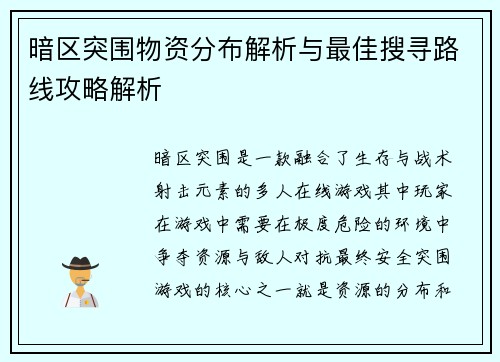 暗区突围物资分布解析与最佳搜寻路线攻略解析

暗区突围是一款融合了生存与战术射击元素的多人在线游戏其中玩家在游戏中需要在极度危险的环境中争夺资源与敌人对抗最终安全突围游戏的核心之一就是资源的分布和